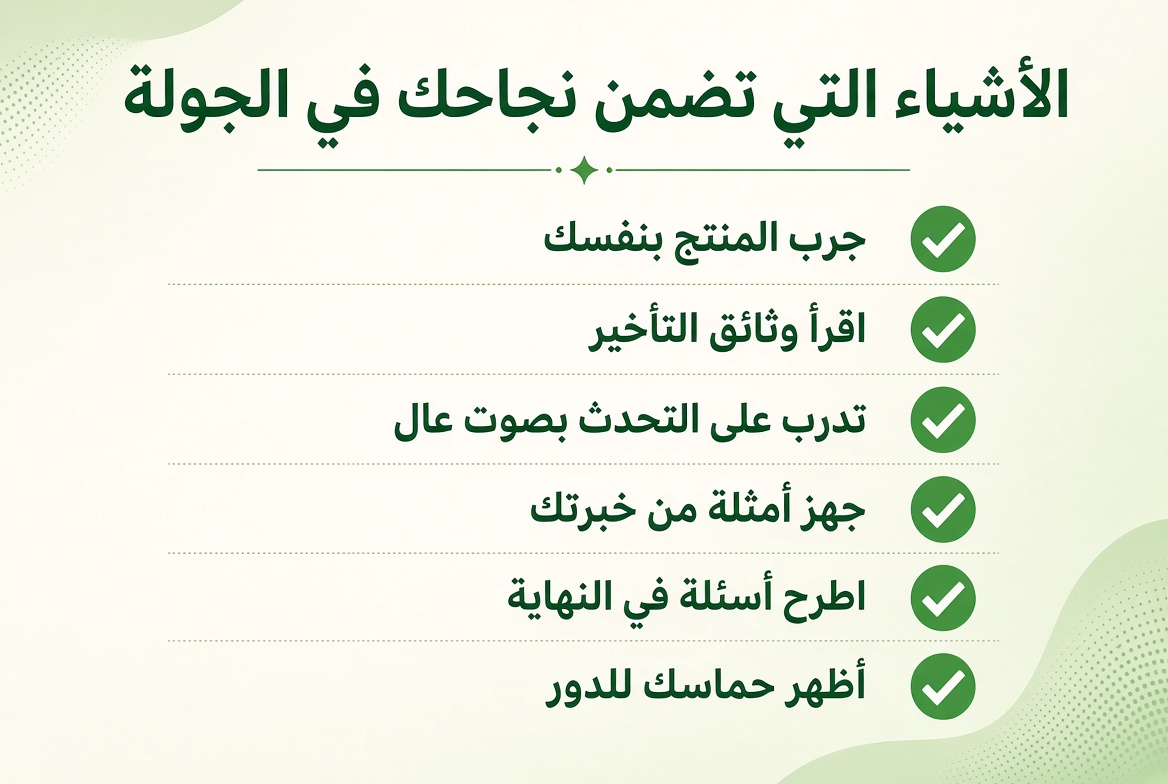 الأشياء التي تضمن نجاحك في الجولة

جرب المنتج بنفسك

اقرأ وثائق التأخير

تدرب على التحدث بصوت عال

جهز أمثلة من خبرتك

اطرح أسئلة في النهاية

أظهر حماسك للدور